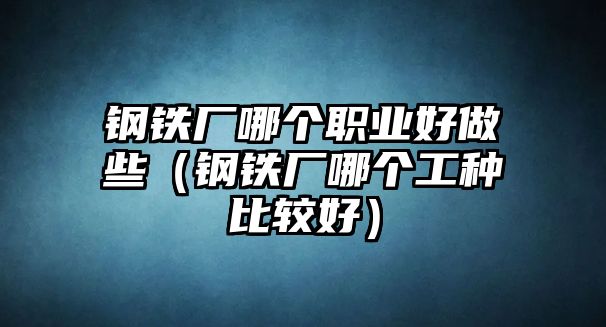 钢铁厂哪个职业好做些（钢铁厂哪个工种比较好）